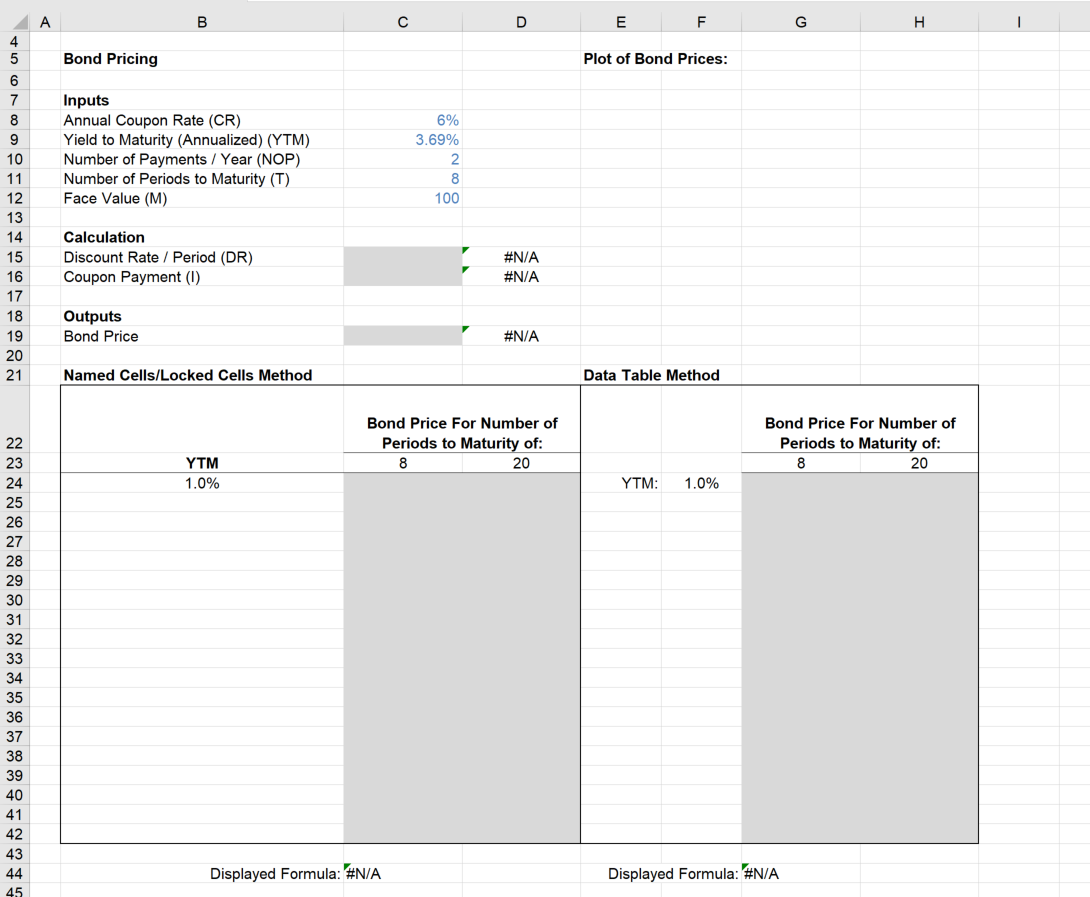 | | A | B | C | D | E | F | G | H | I |
|---|---|---|---|---|---|---|---|---|---|
| 4 | | | | | | | | | |
| 5 | | Bond Pricing | | | Plot of Bond Prices: | | | | |
| 6 | | | | | | | | | |
| 7 | | Inputs | | | | | | | |
| 8 | | Annual Coupon Rate (CR) | 6% | | | | | | |
| 9 | | Yield to Maturity (Annualized) (YTM) | 3.69% | | | | | | |
| 10 | | Number of Payments / Year (NOP) | 2 | | | | | | |
| 11 | | Number of Periods to Maturity (T) | 8 | | | | | | |
| 12 | | Face Value (M) | 100 | | | | | | |
| 13 | | | | | | | | | |
| 14 | | Calculation | | | | | | | |
| 15 | | Discount Rate / Period (DR) | | #N/A | | | | | |
| 16 | | Coupon Payment (I) | | #N/A | | | | | |
| 17 | | | | | | | | | |
| 18 | | Outputs | | | | | | | |
| 19 | | Bond Price | | #N/A | | | | | |
| 20 | | | | | | | | | |
| 21 | | Named Cells/Locked Cells Method | | | Data Table Method | | | | |
| 22 | | | Bond Price For Number of Periods to Maturity of: | | | | Bond Price For Number of Periods to Maturity of: | | |
| 23 | | YTM | 8 | 20 | | | 8 | 20 | |
| 24 | | 1.0% | | | YTM: | 1.0% | | | |
| 25 | | | | | | | | | |
| 26 | | | | | | | | | |
| 27 | | | | | | | | | |
| 28 | | | | | | | | | |
| 29 | | | | | | | | | |
| 30 | | | | | | | | | |
| 31 | | | | | | | | | |
| 32 | | | | | | | | | |
| 33 | | | | | | | | | |
| 34 | | | | | | | | | |
| 35 | | | | | | | | | |
| 36 | | | | | | | | | |
| 37 | | | | | | | | | |
| 38 | | | | | | | | | |
| 39 | | | | | | | | | |
| 40 | | | | | | | | | |
| 41 | | | | | | | | | |
| 42 | | | | | | | | | |
| 43 | | | | | | | | | |
| 44 | | Displayed Formula: | #N/A | | Displayed Formula: | | #N/A | | |
| 45 | | | | | | | | | |